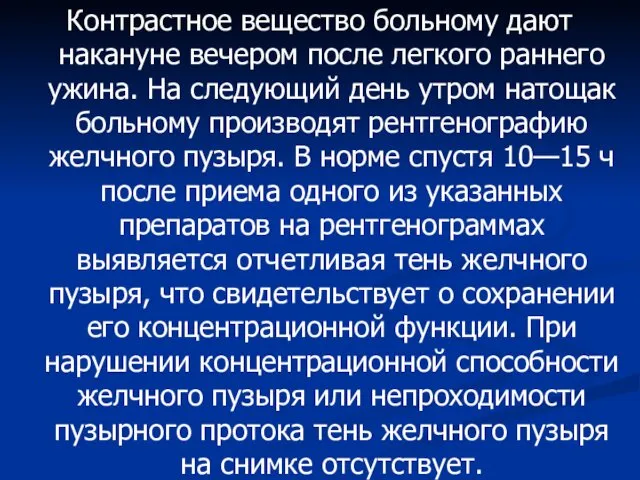 Контрастное вещество больному дают накануне вечером после легкого раннего ужина. На следующий день утром натощак больному производят рентгенографию желчного пузыря. В норме спустя 10—15 ч после приема одного из указанных препаратов на рентгенограммах выявляется отчетливая тень желчного пузыря, что свидетельствует о сохранении его концентрационной функции. При нарушении концентрационной способности желчного пузыря или непроходимости пузырного протока тень желчного пузыря на снимке отсутствует.